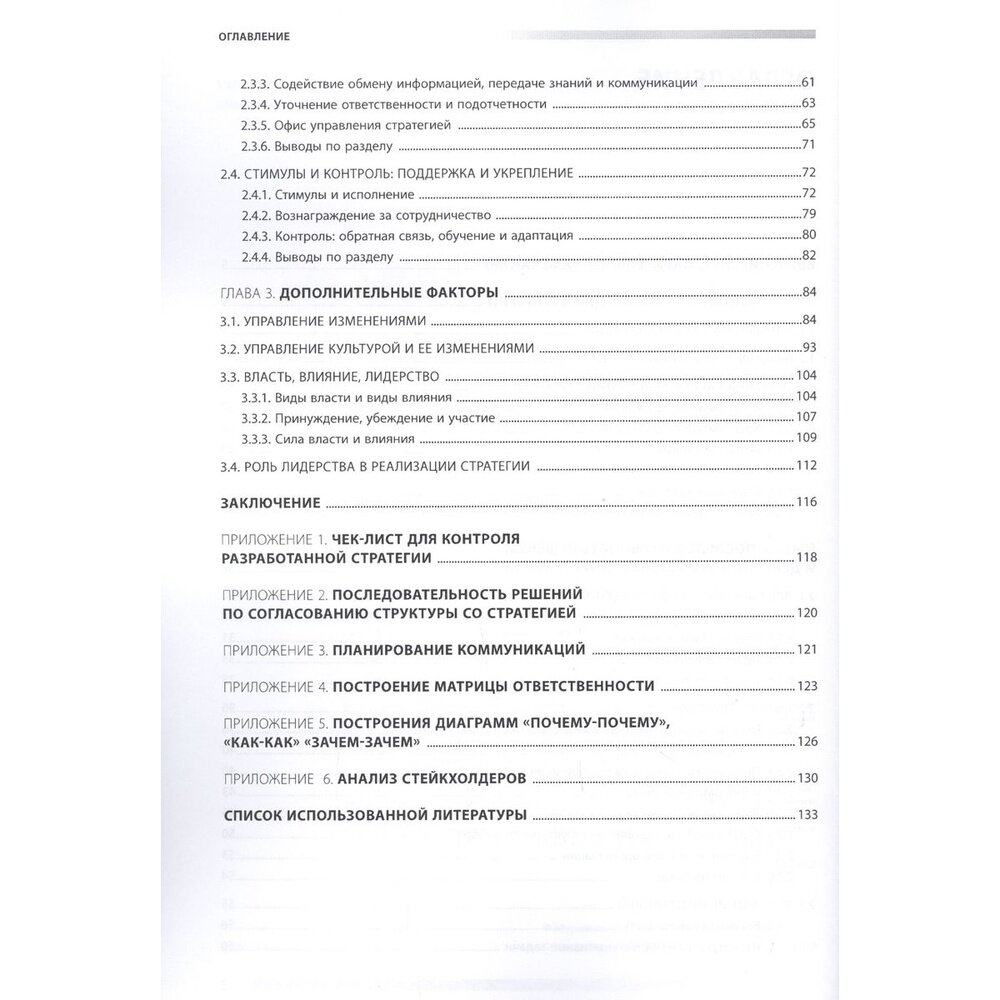 ОГЛАВЛЕНИЕ

2.3.3. Содействие обмену информацией, передаче знаний и коммуникации 61
2.3.4. Уточнение ответственности и подотчетности 63
2.3.5. Офис управления стратегией 65
2.3.6. Выводы по разделу 71

2.4. СТИМУЛЫ И КОНТРОЛЬ: ПОДДЕРЖКА И УКРЕПЛЕНИЕ 72
2.4.1. Стимулы и исполнение 72
2.4.2. Вознаграждение за сотрудничество 79
2.4.3. Контроль: обратная связь, обучение и адаптация 80
2.4.4. Выводы по разделу 82

ГЛАВА 3. ДОПОЛНИТЕЛЬНЫЕ ФАКТОРЫ 84

3.1. УПРАВЛЕНИЕ ИЗМЕНЕНИЯМИ 84

3.2. УПРАВЛЕНИЕ КУЛЬТУРОЙ И ЕЕ ИЗМЕНЕНИЯМИ 93

3.3. ВЛАСТЬ, ВЛИЯНИЕ, ЛИДЕРСТВО 104
3.3.1. Виды власти и виды влияния 104
3.3.2. Принуждение, убеждение и участие 107
3.3.3. Сила власти и влияния 109

3.4. РОЛЬ ЛИДЕРСТВА В РЕАЛИЗАЦИИ СТРАТЕГИИ 112

ЗАКЛЮЧЕНИЕ 116

ПРИЛОЖЕНИЕ 1. ЧЕК-ЛИСТ ДЛЯ КОНТРОЛЯ РАЗРАБОТАННОЙ СТРАТЕГИИ 118

ПРИЛОЖЕНИЕ 2. ПОСЛЕДОВАТЕЛЬНОСТЬ РЕШЕНИЙ ПО СОГЛАСОВАНИЮ СТРУКТУРЫ СО СТРАТЕГИЕЙ 120

ПРИЛОЖЕНИЕ 3. ПЛАНИРОВАНИЕ КОММУНИКАЦИЙ 121

ПРИЛОЖЕНИЕ 4. ПОСТРОЕНИЕ МАТРИЦЫ ОТВЕТСТВЕННОСТИ 123

ПРИЛОЖЕНИЕ 5. ПОСТРОЕНИЯ ДИАГРАММ «ПОЧЕМУ-ПОЧЕМУ», «КАК-КАК» «ЗАЧЕМ-ЗАЧЕМ» 126

ПРИЛОЖЕНИЕ 6. АНАЛИЗ СТЕЙКХОЛДЕРОВ 130

СПИСОК ИСПОЛЬЗОВАННОЙ ЛИТЕРАТУРЫ 133